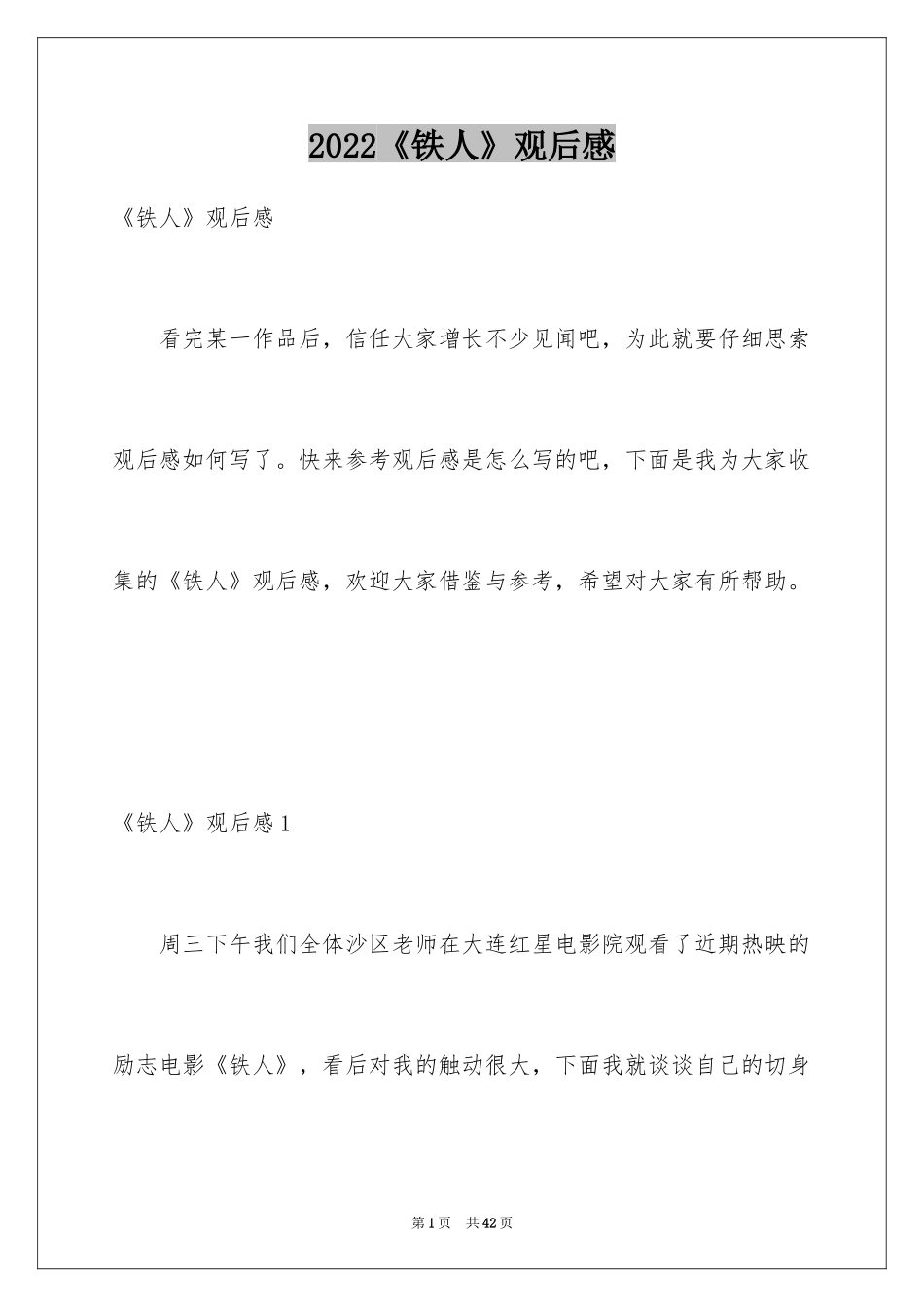 2022《铁人》观后感

《铁人》观后感

看完某一作品后，信任大家增长不少见闻吧，为此就要仔细思索观后感如何写了。快来参考观后感是怎么写的吧，下面是我为大家收集的《铁人》观后感，欢迎大家借鉴与参考，希望对大家有所帮助。

《铁人》观后感1

周三下午我们全体沙区老师在大连红星电影院观看了近期热映的励志电影《铁人》，看后对我的触动很大，下面我就谈谈自己的切身

第1页 共42页